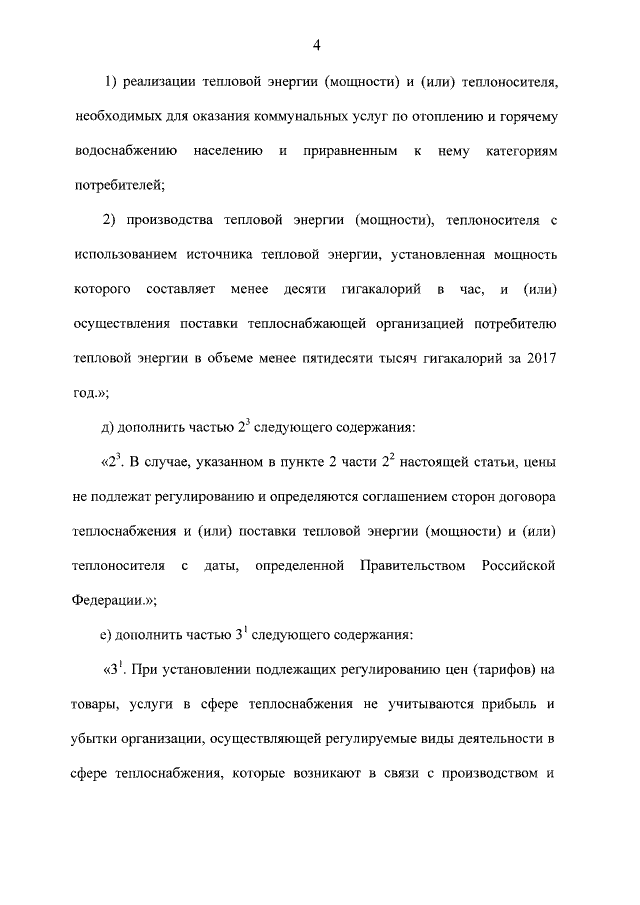 4

1) реализации тепловой энергии (мощности) и (или) теплоносителя, необходимых для оказания коммунальных услуг по отоплению и горячему водоснабжению населению и приравненным к нему категориям потребителей;

2) производства тепловой энергии (мощности), теплоносителя с использованием источника тепловой энергии, установленная мощность которого составляет менее десяти гигакалорий в час, и (или) осуществления поставки теплоснабжающей организацией потребителю тепловой энергии в объеме менее пятидесяти тысяч гигакалорий за 2017 год.»;

д) дополнить частью $2^3$ следующего содержания:

«$2^3$. В случае, указанном в пункте 2 части $2^2$ настоящей статьи, цены не подлежат регулированию и определяются соглашением сторон договора теплоснабжения и (или) поставки тепловой энергии (мощности) и (или) теплоносителя с даты, определенной Правительством Российской Федерации.»;

е) дополнить частью $3^1$ следующего содержания:

«$3^1$. При установлении подлежащих регулированию цен (тарифов) на товары, услуги в сфере теплоснабжения не учитываются прибыль и убытки организации, осуществляющей регулируемые виды деятельности в сфере теплоснабжения, которые возникают в связи с производством и